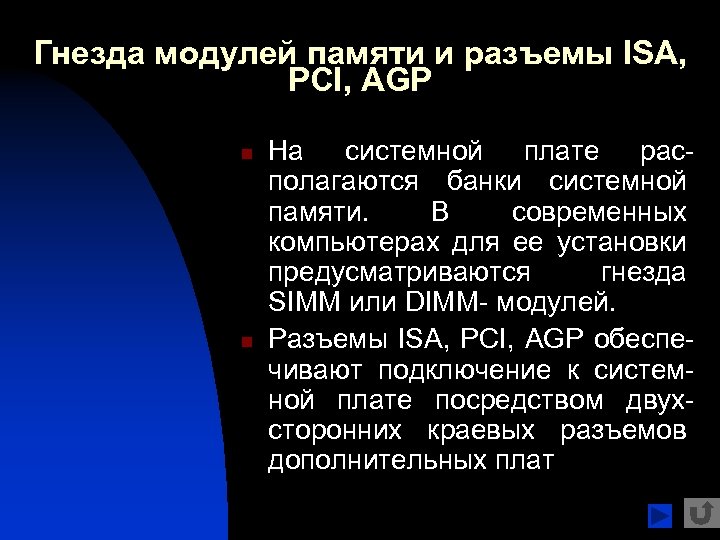 Гнезда модулей памяти и разъемы ISA, PCI, AGP

На системной плате располагаются банки системной памяти. В современных компьютерах для ее установки предусматриваются гнезда SIMM или DIMM- модулей.

Разъемы ISA, PCI, AGP обеспечивают подключение к системной плате посредством двухсторонних краевых разъемов дополнительных плат